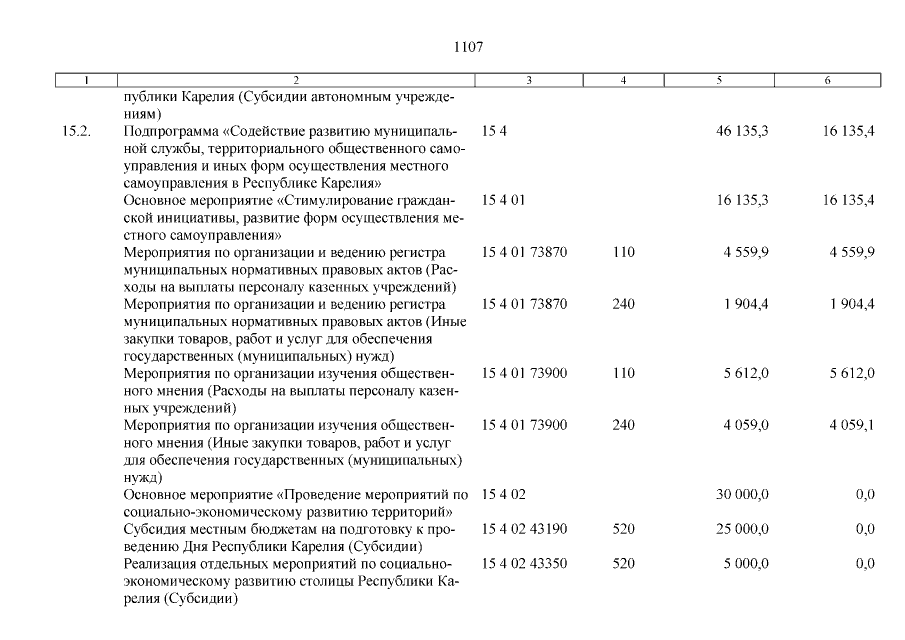 1107

| 1 | 2 | 3 | 4 | 5 | 6 |
|---|---|---|---|---|---|
| | публики Карелия (Субсидии автономным учреждениям) | | | | |
| 15.2. | Подпрограмма «Содействие развитию муниципальной службы, территориального общественного самоуправления и иных форм осуществления местного самоуправления в Республике Карелия» | 15 4 | | 46 135,3 | 16 135,4 |
| | Основное мероприятие «Стимулирование гражданской инициативы, развитие форм осуществления местного самоуправления» | 15 4 01 | | 16 135,3 | 16 135,4 |
| | Мероприятия по организации и ведению регистра муниципальных нормативных правовых актов (Расходы на выплаты персоналу казенных учреждений) | 15 4 01 73870 | 110 | 4 559,9 | 4 559,9 |
| | Мероприятия по организации и ведению регистра муниципальных нормативных правовых актов (Иные закупки товаров, работ и услуг для обеспечения государственных (муниципальных) нужд) | 15 4 01 73870 | 240 | 1 904,4 | 1 904,4 |
| | Мероприятия по организации изучения общественного мнения (Расходы на выплаты персоналу казенных учреждений) | 15 4 01 73900 | 110 | 5 612,0 | 5 612,0 |
| | Мероприятия по организации изучения общественного мнения (Иные закупки товаров, работ и услуг для обеспечения государственных (муниципальных) нужд) | 15 4 01 73900 | 240 | 4 059,0 | 4 059,1 |
| | Основное мероприятие «Проведение мероприятий по социально-экономическому развитию территорий» | 15 4 02 | | 30 000,0 | 0,0 |
| | Субсидия местным бюджетам на подготовку к проведению Дня Республики Карелия (Субсидии) | 15 4 02 43190 | 520 | 25 000,0 | 0,0 |
| | Реализация отдельных мероприятий по социально-экономическому развитию столицы Республики Карелия (Субсидии) | 15 4 02 43350 | 520 | 5 000,0 | 0,0 |